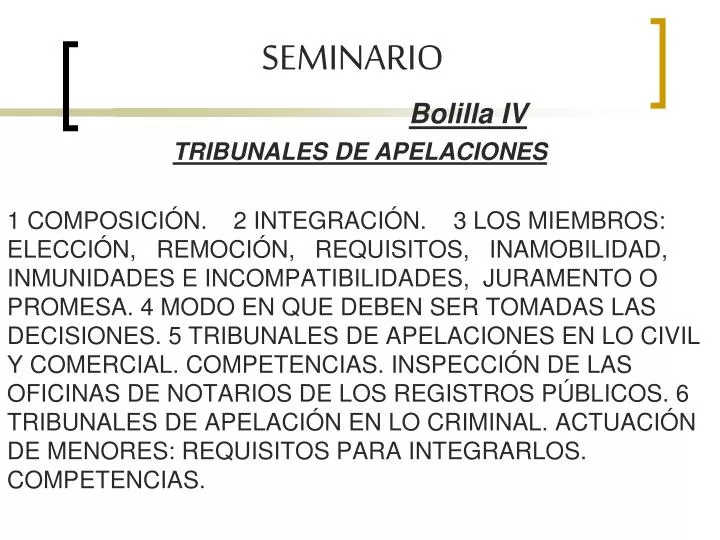 SEMINARIO

Bolilla IV

TRIBUNALES DE APELACIONES

1 COMPOSICIÓN. 2 INTEGRACIÓN. 3 LOS MIEMBROS: ELECCIÓN, REMOCIÓN, REQUISITOS, INAMOBILIDAD, INMUNIDADES E INCOMPATIBILIDADES, JURAMENTO O PROMESA. 4 MODO EN QUE DEBEN SER TOMADAS LAS DECISIONES. 5 TRIBUNALES DE APELACIONES EN LO CIVIL Y COMERCIAL. COMPETENCIAS. INSPECCIÓN DE LAS OFICINAS DE NOTARIOS DE LOS REGISTROS PÚBLICOS. 6 TRIBUNALES DE APELACIÓN EN LO CRIMINAL. ACTUACIÓN DE MENORES: REQUISITOS PARA INTEGRARLOS. COMPETENCIAS.